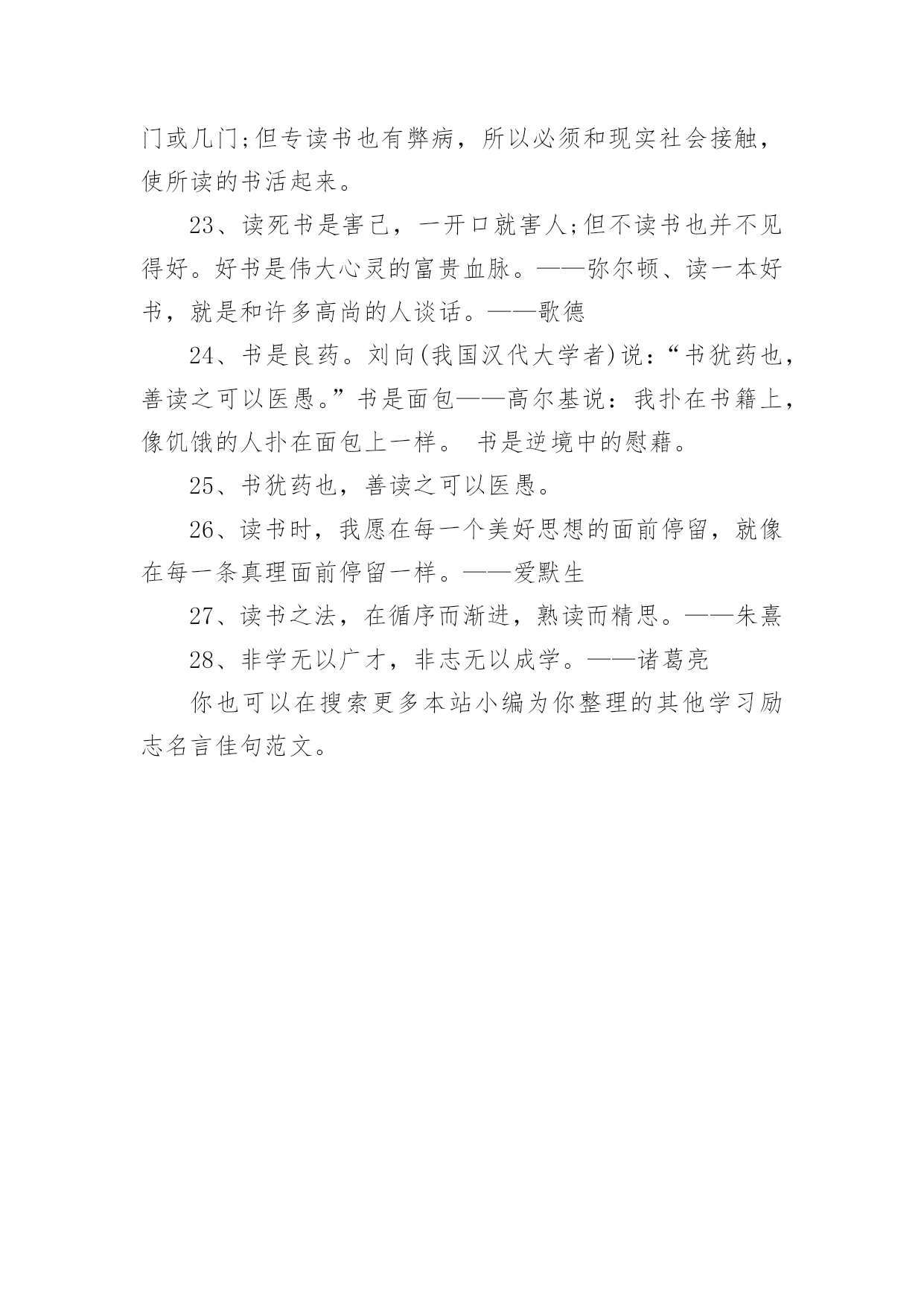 门或几门;但专读书也有弊病，所以必须和现实社会接触，使所读的书活起来。

23、读死书是害己，一开口就害人;但不读书也并不见得好。好书是伟大心灵的富贵血脉。——弥尔顿、读一本好书，就是和许多高尚的人谈话。——歌德

24、书是良药。刘向(我国汉代大学者)说：“书犹药也，善读之可以医愚。”书是面包——高尔基说：我扑在书籍上，像饥饿的人扑在面包上一样。 书是逆境中的慰藉。

25、书犹药也，善读之可以医愚。

26、读书时，我愿在每一个美好思想的面前停留，就像在每一条真理面前停留一样。——爱默生

27、读书之法，在循序而渐进，熟读而精思。——朱熹

28、非学无以广才，非志无以成学。——诸葛亮

你也可以在搜索更多本站小编为你整理的其他学习励志名言佳句范文。